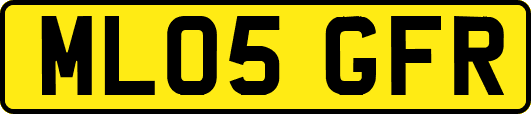 ML05 GFR